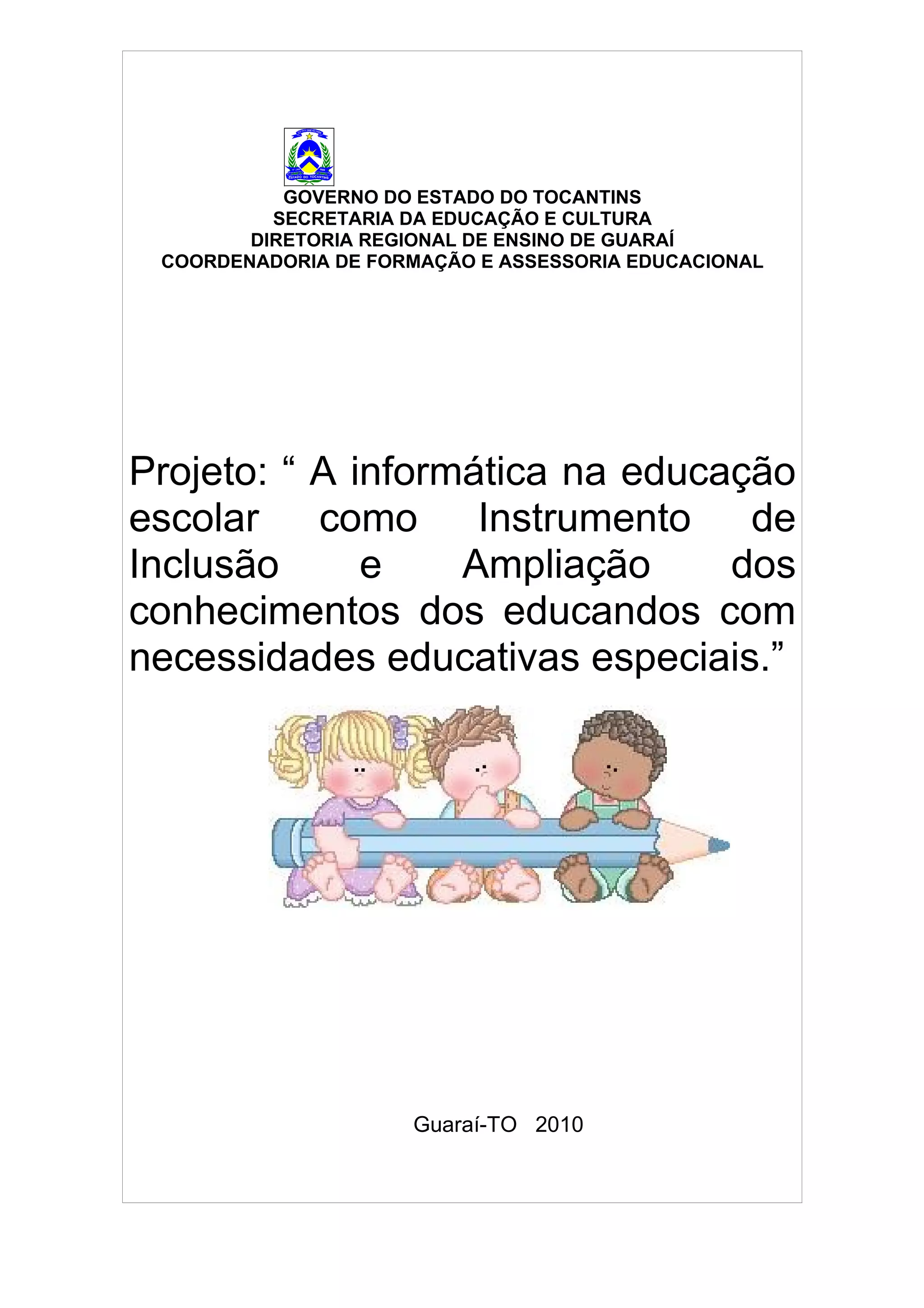 ESTADO DO TOCANTINS

GOVERNO DO ESTADO DO TOCANTINS
SECRETARIA DA EDUCAÇÃO E CULTURA
DIRETORIA REGIONAL DE ENSINO DE GUARAÍ
COORDENADORIA DE FORMAÇÃO E ASSESSORIA EDUCACIONAL

Projeto: “ A informática na educação escolar como Instrumento de Inclusão e Ampliação dos conhecimentos dos educandos com necessidades educativas especiais.”

Guaraí-TO 2010